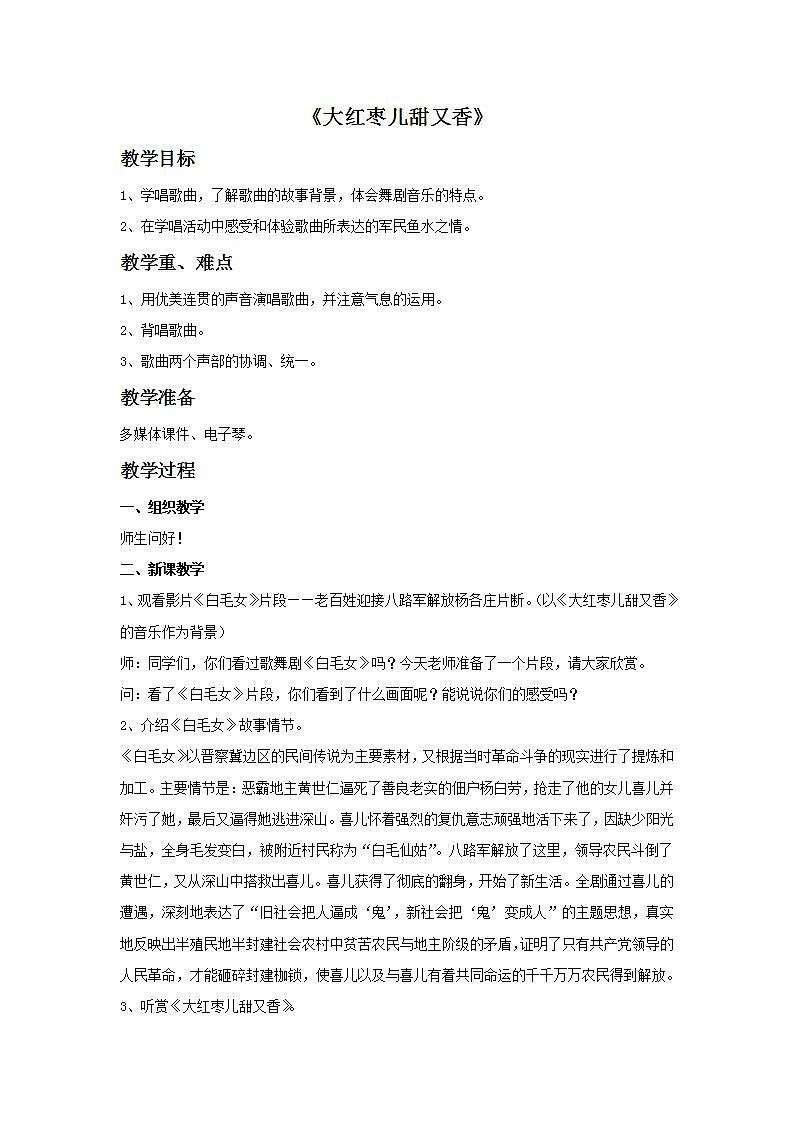 《大红枣儿甜又香》

教学目标

1、学唱歌曲，了解歌曲的故事背景，体会舞剧音乐的特点。

2、在学唱活动中感受和体验歌曲所表达的军民鱼水之情。

教学重、难点

1、用优美连贯的声音演唱歌曲，并注意气息的运用。

2、背唱歌曲。

3、歌曲两个声部的协调、统一。

教学准备

多媒体课件、电子琴。

教学过程

一、组织教学

师生问好！

二、新课教学

1、观看影片《白毛女》片段——老百姓迎接八路军解放杨各庄片断。(以《大红枣儿甜又香》的音乐作为背景)

师：同学们，你们看过歌舞剧《白毛女》吗？今天老师准备了一个片段，请大家欣赏。

问：看了《白毛女》片段，你们看到了什么画面呢？能说说你们的感受吗？

2、介绍《白毛女》故事情节。

《白毛女》以晋察冀边区的民间传说为主要素材，又根据当时革命斗争的现实进行了提炼和加工。主要情节是：恶霸地主黄世仁逼死了善良老实的佃户杨白劳，抢走了他的女儿喜儿并奸污了她，最后又逼得她逃进深山。喜儿怀着强烈的复仇意志顽强地活下来了，因缺少阳光与盐，全身毛发变白，被附近村民称为“白毛仙姑”。八路军解放了这里，领导农民斗倒了黄世仁，又从深山中搭救出喜儿。喜儿获得了彻底的翻身，开始了新生活。全剧通过喜儿的遭遇，深刻地表达了“旧社会把人逼成‘鬼’，新社会把‘鬼’变成人”的主题思想，真实地反映出半殖民地半封建社会农村中贫苦农民与地主阶级的矛盾，证明了只有共产党领导的人民革命，才能砸碎封建枷锁，使喜儿以及与喜儿有着共同命运的千千万万农民得到解放。

3、听赏《大红枣儿甜又香》